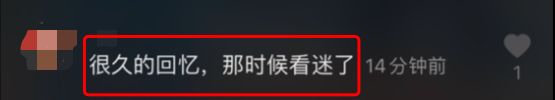 很久的回忆，那时候看迷了 14分钟前

1